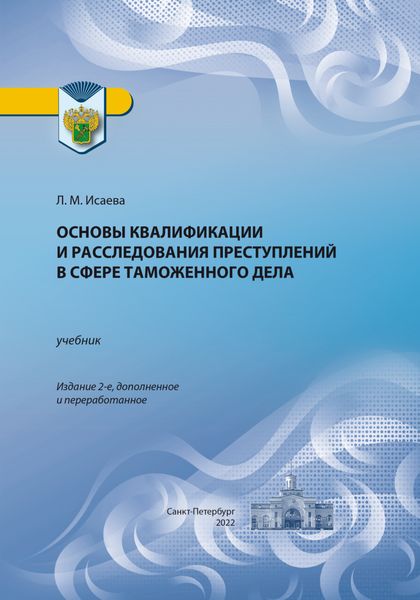 Л. М. Исаева

ОСНОВЫ КВАЛИФИКАЦИИ И РАССЛЕДОВАНИЯ ПРЕСТУПЛЕНИЙ В СФЕРЕ ТАМОЖЕННОГО ДЕЛА

учебник

Издание 2-е, дополненное и переработанное

Санкт-Петербург
2022